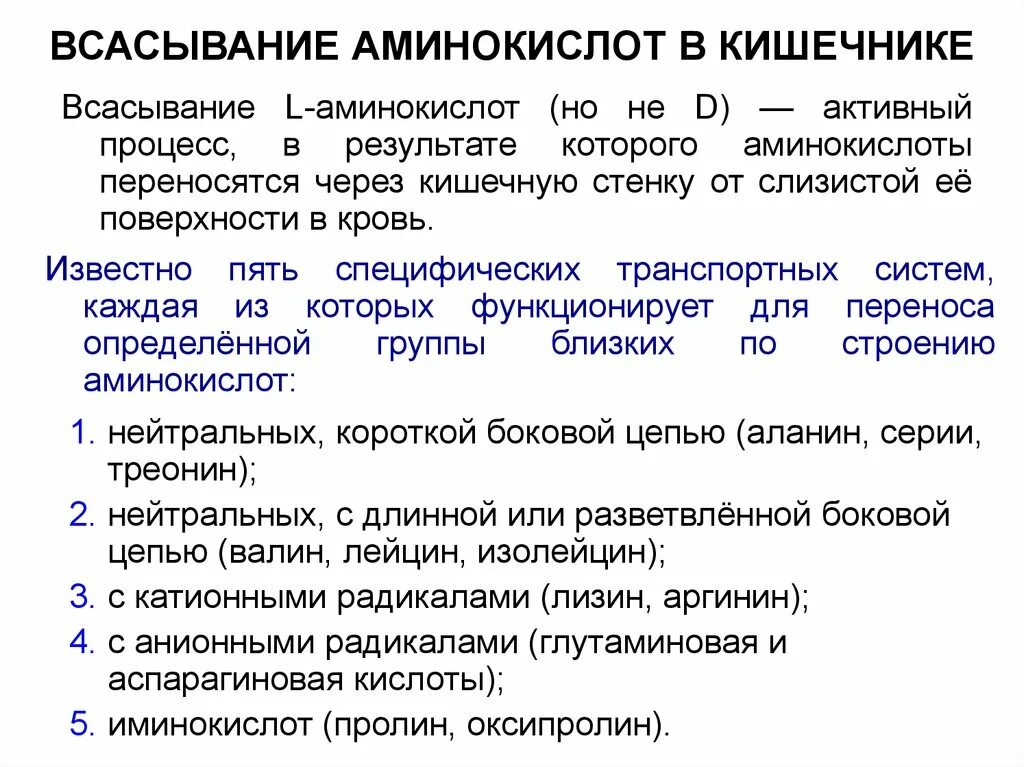 ВСАСЫВАНИЕ АМИНОКИСЛОТ В КИШЕЧНИКЕ

Всасывание L-аминокислот (но не D) — активный процесс, в результате которого аминокислоты переносятся через кишечную стенку от слизистой её поверхности в кровь.

Известно пять специфических транспортных систем, каждая из которых функционирует для переноса определённой группы близких по строению аминокислот:

1. нейтральных, короткой боковой цепью (аланин, серии, треонин);
2. нейтральных, с длинной или разветвлённой боковой цепью (валин, лейцин, изолейцин);
3. с катионными радикалами (лизин, аргинин);
4. с анионными радикалами (глутаминовая и аспарагиновая кислоты);
5. иминокислот (пролин, оксипролин).